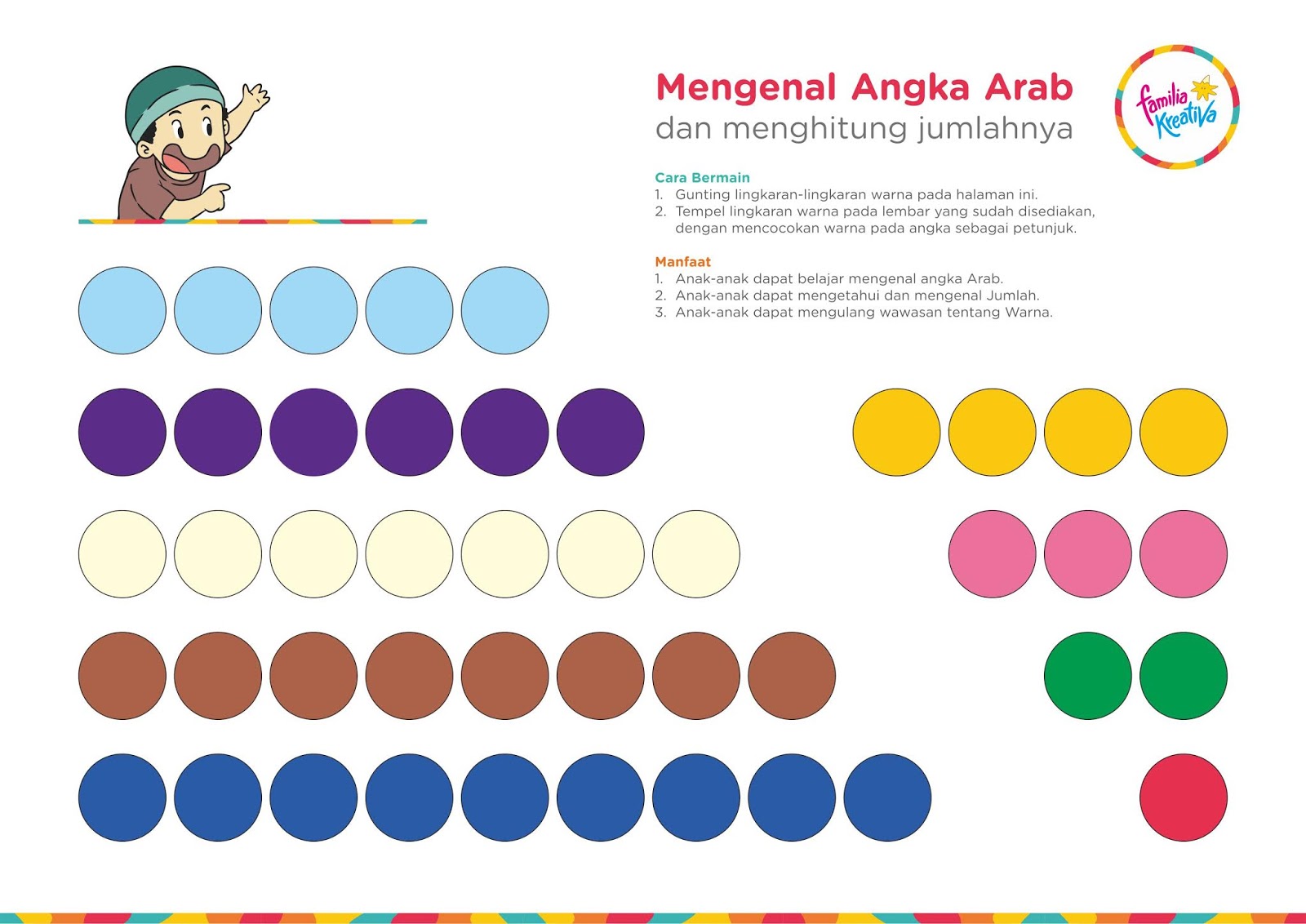 Mengenal Angka Arab
dan menghitung jumlahnya

familia Kreativa

Cara Bermain
1. Gunting lingkaran-lingkaran warna pada halaman ini.
2. Tempel lingkaran warna pada lembar yang sudah disediakan, dengan mencocokan warna pada angka sebagai petunjuk.

Manfaat
1. Anak-anak dapat belajar mengenal angka Arab.
2. Anak-anak dapat mengetahui dan mengenal Jumlah.
3. Anak-anak dapat mengulang wawasan tentang Warna.